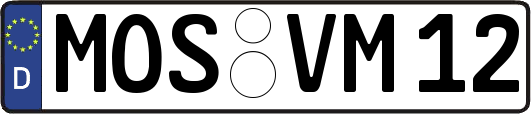 D
MOS VM 12